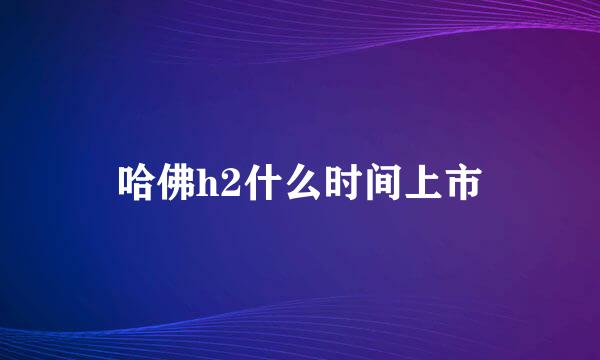 哈佛h2什么时间上市